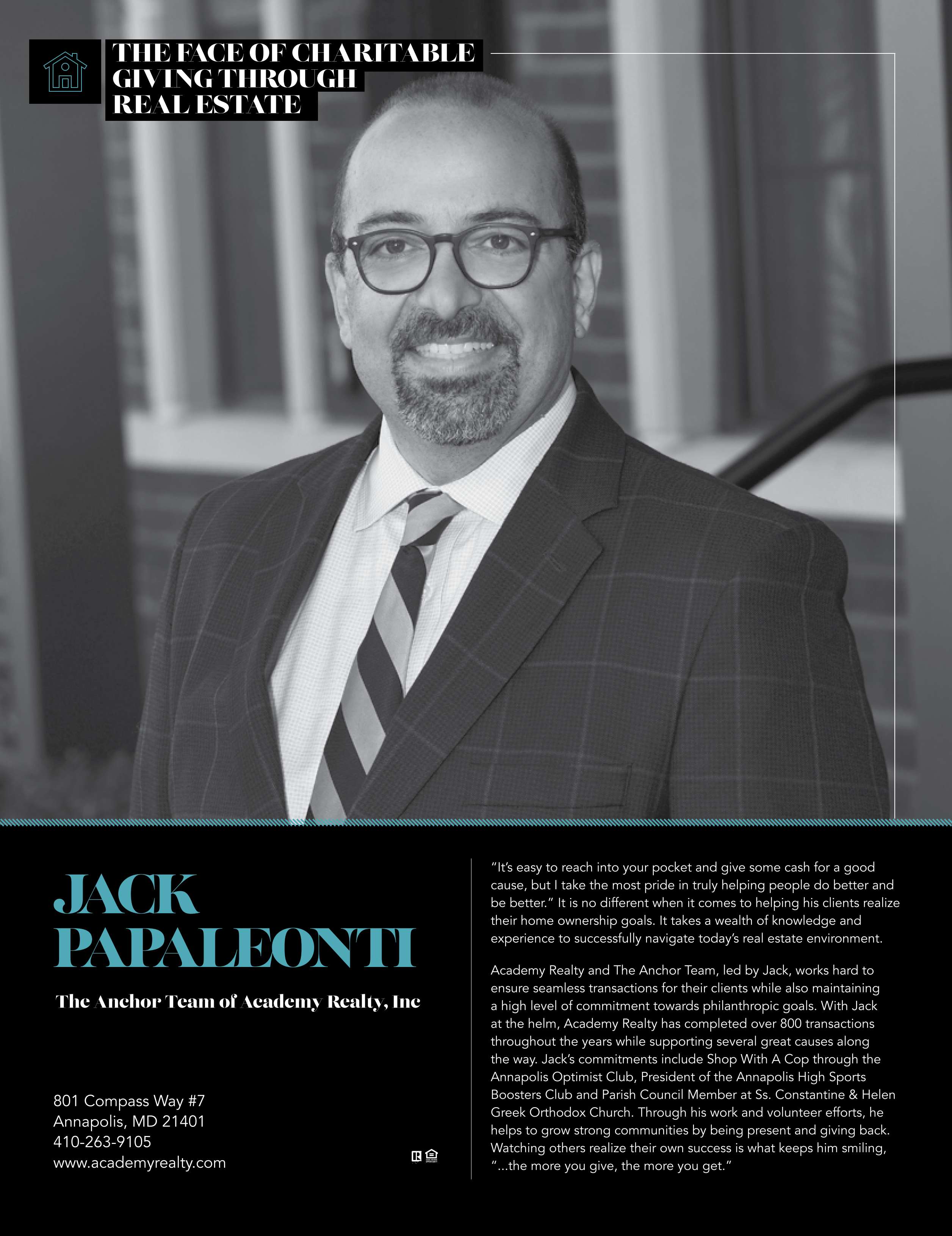 THE FACE OF CHARITABLE GIVING THROUGH REAL ESTATE

JACK PAPALEONTI

The Anchor Team of Academy Realty, Inc

801 Compass Way #7
Annapolis, MD 21401
410-263-9105
www.academyrealty.com

"It's easy to reach into your pocket and give some cash for a good cause, but I take the most pride in truly helping people do better and be better." It is no different when it comes to helping his clients realize their home ownership goals. It takes a wealth of knowledge and experience to successfully navigate today's real estate environment.

Academy Realty and The Anchor Team, led by Jack, works hard to ensure seamless transactions for their clients while also maintaining a high level of commitment towards philanthropic goals. With Jack at the helm, Academy Realty has completed over 800 transactions throughout the years while supporting several great causes along the way. Jack's commitments include Shop With A Cop through the Annapolis Optimist Club, President of the Annapolis High Sports Boosters Club and Parish Council Member at Ss. Constantine & Helen Greek Orthodox Church. Through his work and volunteer efforts, he helps to grow strong communities by being present and giving back. Watching others realize their own success is what keeps him smiling, "...the more you give, the more you get."